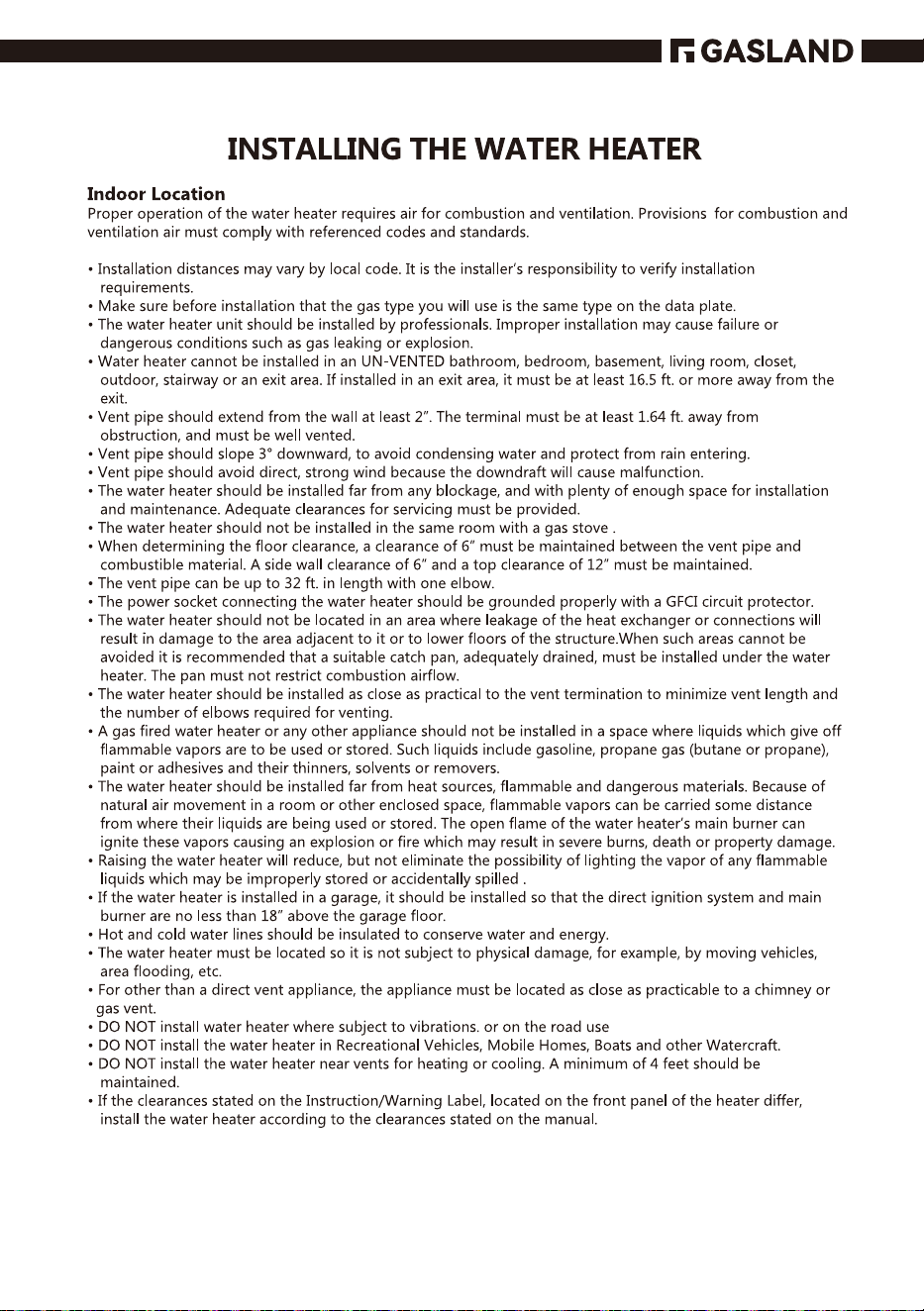 GASLAND

INSTALLING THE WATER HEATER

Indoor Location
Proper operation of the water heater requires air for combustion and ventilation. Provisions for combustion and ventilation air must comply with referenced codes and standards.

• Installation distances may vary by local code. It is the installer's responsibility to verify installation requirements.
• Make sure before installation that the gas type you will use is the same type on the data plate.
• The water heater unit should be installed by professionals. Improper installation may cause failure or dangerous conditions such as gas leaking or explosion.
• Water heater cannot be installed in an UN-VENTED bathroom, bedroom, basement, living room, closet, outdoor, stairway or an exit area. If installed in an exit area, it must be at least 16.5 ft. or more away from the exit.
• Vent pipe should extend from the wall at least 2". The terminal must be at least 1.64 ft. away from obstruction, and must be well vented.
• Vent pipe should slope 3° downward, to avoid condensing water and protect from rain entering.
• Vent pipe should avoid direct, strong wind because the downdraft will cause malfunction.
• The water heater should be installed far from any blockage, and with plenty of enough space for installation and maintenance. Adequate clearances for servicing must be provided.
• The water heater should not be installed in the same room with a gas stove .
• When determining the floor clearance, a clearance of 6" must be maintained between the vent pipe and combustible material. A side wall clearance of 6" and a top clearance of 12" must be maintained.
• The vent pipe can be up to 32 ft. in length with one elbow.
• The power socket connecting the water heater should be grounded properly with a GFCI circuit protector.
• The water heater should not be located in an area where leakage of the heat exchanger or connections will result in damage to the area adjacent to it or to lower floors of the structure.When such areas cannot be avoided it is recommended that a suitable catch pan, adequately drained, must be installed under the water heater. The pan must not restrict combustion airflow.
• The water heater should be installed as close as practical to the vent termination to minimize vent length and the number of elbows required for venting.
• A gas fired water heater or any other appliance should not be installed in a space where liquids which give off flammable vapors are to be used or stored. Such liquids include gasoline, propane gas (butane or propane), paint or adhesives and their thinners, solvents or removers.
• The water heater should be installed far from heat sources, flammable and dangerous materials. Because of natural air movement in a room or other enclosed space, flammable vapors can be carried some distance from where their liquids are being used or stored. The open flame of the water heater's main burner can ignite these vapors causing an explosion or fire which may result in severe burns, death or property damage.
• Raising the water heater will reduce, but not eliminate the possibility of lighting the vapor of any flammable liquids which may be improperly stored or accidentally spilled .
• If the water heater is installed in a garage, it should be installed so that the direct ignition system and main burner are no less than 18" above the garage floor.
• Hot and cold water lines should be insulated to conserve water and energy.
• The water heater must be located so it is not subject to physical damage, for example, by moving vehicles, area flooding, etc.
• For other than a direct vent appliance, the appliance must be located as close as practicable to a chimney or gas vent.
• DO NOT install water heater where subject to vibrations. or on the road use
• DO NOT install the water heater in Recreational Vehicles, Mobile Homes, Boats and other Watercraft.
• DO NOT install the water heater near vents for heating or cooling. A minimum of 4 feet should be maintained.
• If the clearances stated on the Instruction/Warning Label, located on the front panel of the heater differ, install the water heater according to the clearances stated on the manual.